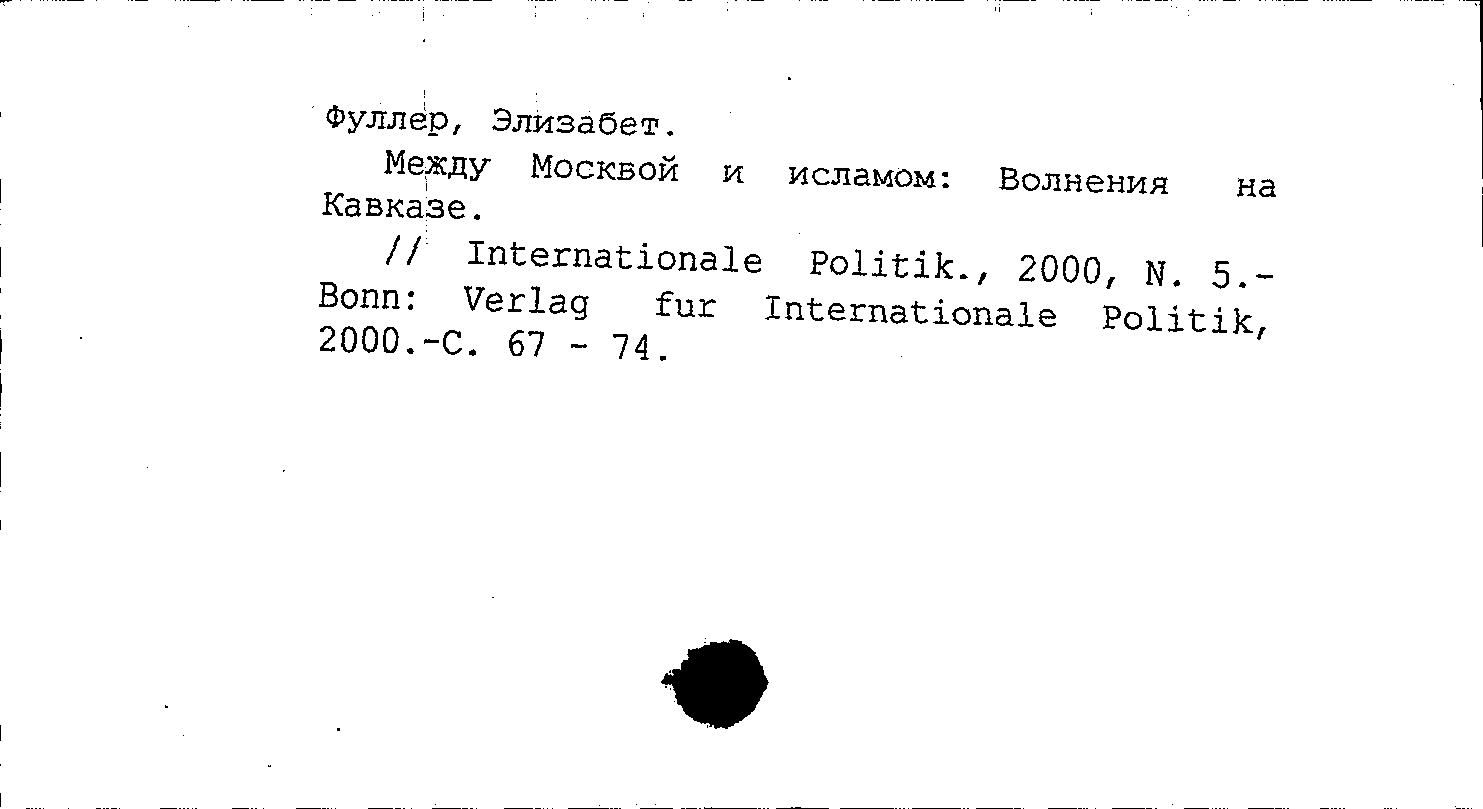 Фуллер, Элизабет.

Между Москвой и исламом: Волнения на Кавказе.

// Internationale Politik., 2000, N. 5.- Bonn: Verlag fur Internationale Politik, 2000.-С. 67 - 74.